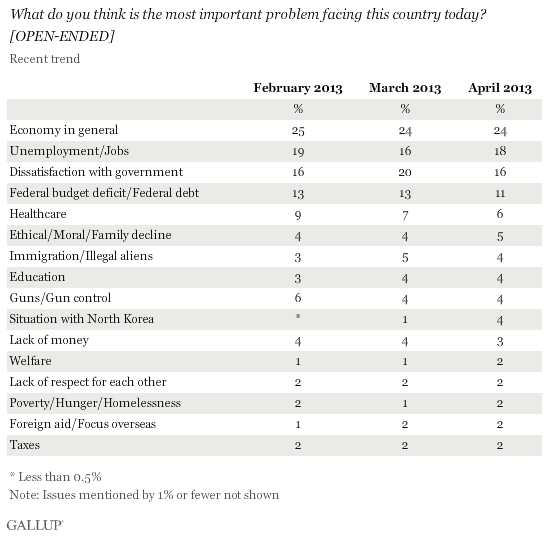 What do you think is the most important problem facing this country today? [OPEN-ENDED]

Recent trend

| | February 2013 | March 2013 | April 2013 |
|---|---|---|---|
| | % | % | % |
| Economy in general | 25 | 24 | 24 |
| Unemployment/Jobs | 19 | 16 | 18 |
| Dissatisfaction with government | 16 | 20 | 16 |
| Federal budget deficit/Federal debt | 13 | 13 | 11 |
| Healthcare | 9 | 7 | 6 |
| Ethical/Moral/Family decline | 4 | 4 | 5 |
| Immigration/Illegal aliens | 3 | 5 | 4 |
| Education | 3 | 4 | 4 |
| Guns/Gun control | 6 | 4 | 4 |
| Situation with North Korea | * | 1 | 4 |
| Lack of money | 4 | 4 | 3 |
| Welfare | 1 | 1 | 2 |
| Lack of respect for each other | 2 | 2 | 2 |
| Poverty/Hunger/Homelessness | 2 | 1 | 2 |
| Foreign aid/Focus overseas | 1 | 2 | 2 |
| Taxes | 2 | 2 | 2 |

* Less than 0.5%

Note: Issues mentioned by 1% or fewer not shown

GALLUP